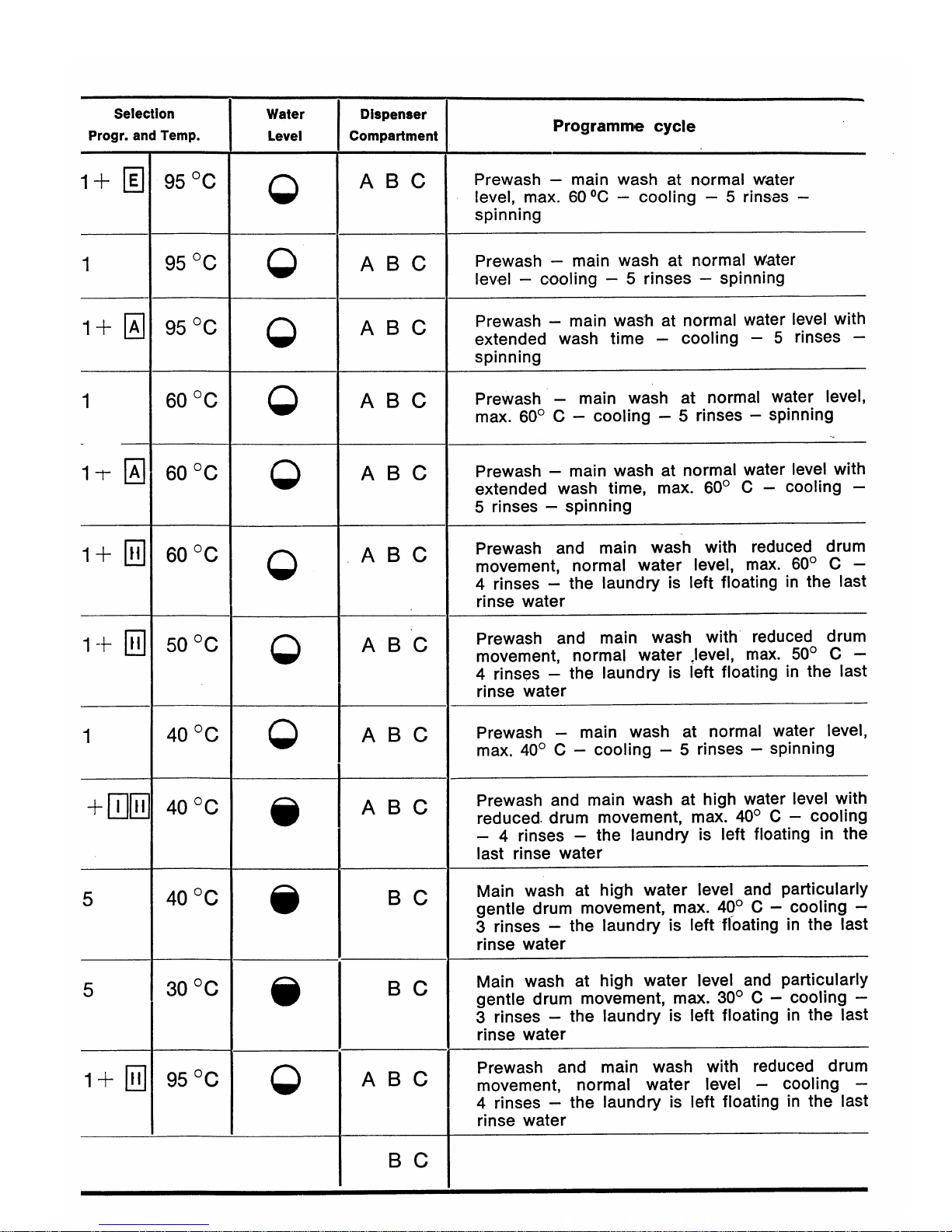 | Selection Progr. and Temp. | | Water Level | Dispenser Compartment | Programme cycle |
|---|---|---|---|---|
| 1+ E | 95 °C | | A B C | Prewash – main wash at normal water level, max. 60 °C – cooling – 5 rinses – spinning |
| 1 | 95 °C | | A B C | Prewash – main wash at normal water level – cooling – 5 rinses – spinning |
| 1+ A | 95 °C | | A B C | Prewash – main wash at normal water level with extended wash time – cooling – 5 rinses – spinning |
| 1 | 60 °C | | A B C | Prewash – main wash at normal water level, max. 60° C – cooling – 5 rinses – spinning |
| 1+ A | 60 °C | | A B C | Prewash – main wash at normal water level with extended wash time, max. 60° C – cooling – 5 rinses – spinning |
| 1+ II | 60 °C | | A B C | Prewash and main wash with reduced drum movement, normal water level, max. 60° C – 4 rinses – the laundry is left floating in the last rinse water |
| 1+ II | 50 °C | | A B C | Prewash and main wash with reduced drum movement, normal water level, max. 50° C – 4 rinses – the laundry is left floating in the last rinse water |
| 1 | 40 °C | | A B C | Prewash – main wash at normal water level, max. 40° C – cooling – 5 rinses – spinning |
| + I II | 40 °C | | A B C | Prewash and main wash at high water level with reduced drum movement, max. 40° C – cooling – 4 rinses – the laundry is left floating in the last rinse water |
| 5 | 40 °C | | B C | Main wash at high water level and particularly gentle drum movement, max. 40° C – cooling – 3 rinses – the laundry is left floating in the last rinse water |
| 5 | 30 °C | | B C | Main wash at high water level and particularly gentle drum movement, max. 30° C – cooling – 3 rinses – the laundry is left floating in the last rinse water |
| 1+ II | 95 °C | | A B C | Prewash and main wash with reduced drum movement, normal water level – cooling – 4 rinses – the laundry is left floating in the last rinse water |
| | | | B C | |